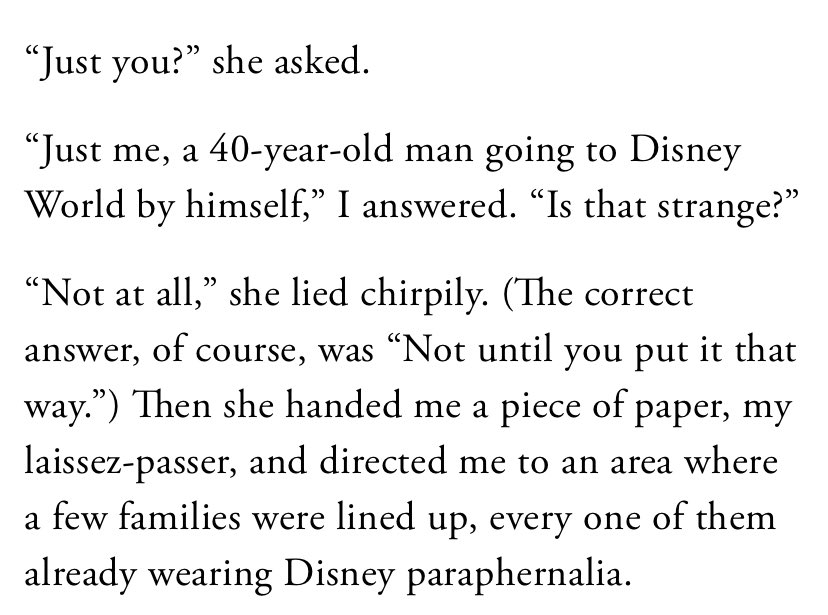 “Just you?” she asked.

“Just me, a 40-year-old man going to Disney World by himself,” I answered. “Is that strange?”

“Not at all,” she lied chirpily. (The correct answer, of course, was “Not until you put it that way.”) Then she handed me a piece of paper, my laissez-passer, and directed me to an area where a few families were lined up, every one of them already wearing Disney paraphernalia.